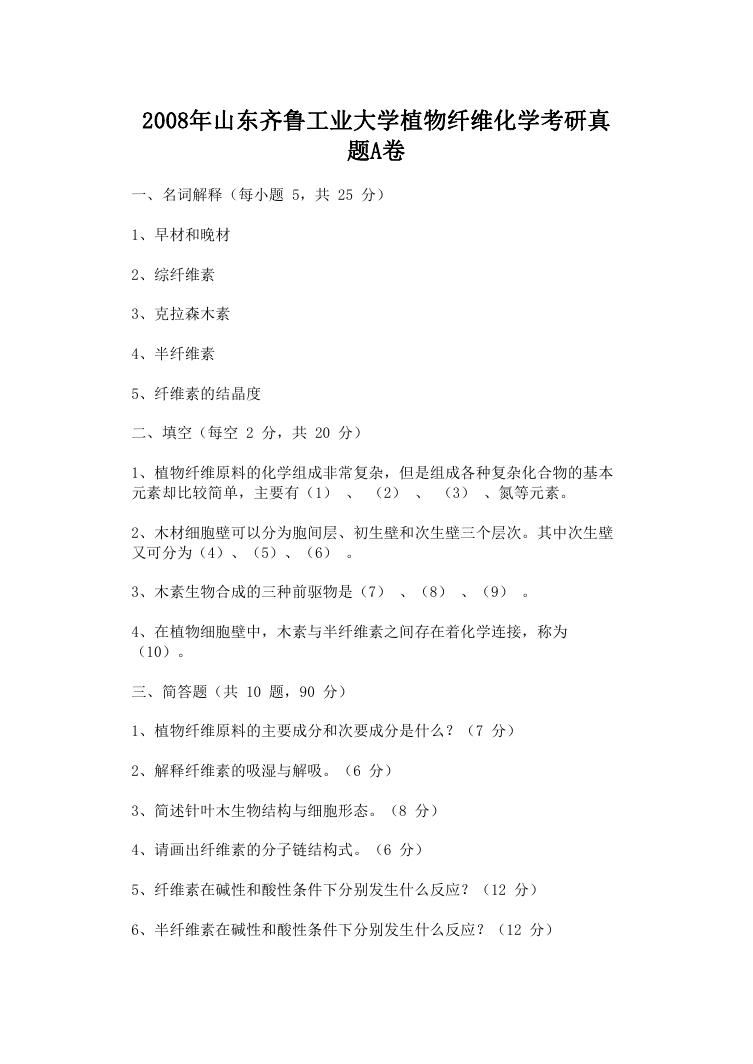 2008年山东齐鲁工业大学植物纤维化学考研真题A卷

一、名词解释（每小题 5，共 25 分）

1、早材和晚材

2、综纤维素

3、克拉森木素

4、半纤维素

5、纤维素的结晶度

二、填空（每空 2 分，共 20 分）

1、植物纤维原料的化学组成非常复杂，但是组成各种复杂化合物的基本元素却比较简单，主要有（1） 、 （2） 、 （3） 、氮等元素。

2、木材细胞壁可以分为胞间层、初生壁和次生壁三个层次。其中次生壁又可分为（4）、（5）、（6） 。

3、木素生物合成的三种前驱物是（7） 、（8） 、（9） 。

4、在植物细胞壁中，木素与半纤维素之间存在着化学连接，称为（10）。

三、简答题（共 10 题，90 分）

1、植物纤维原料的主要成分和次要成分是什么？（7 分）

2、解释纤维素的吸湿与解吸。（6 分）

3、简述针叶木生物结构与细胞形态。（8 分）

4、请画出纤维素的分子链结构式。（6 分）

5、纤维素在碱性和酸性条件下分别发生什么反应？（12 分）

6、半纤维素在碱性和酸性条件下分别发生什么反应？（12 分）